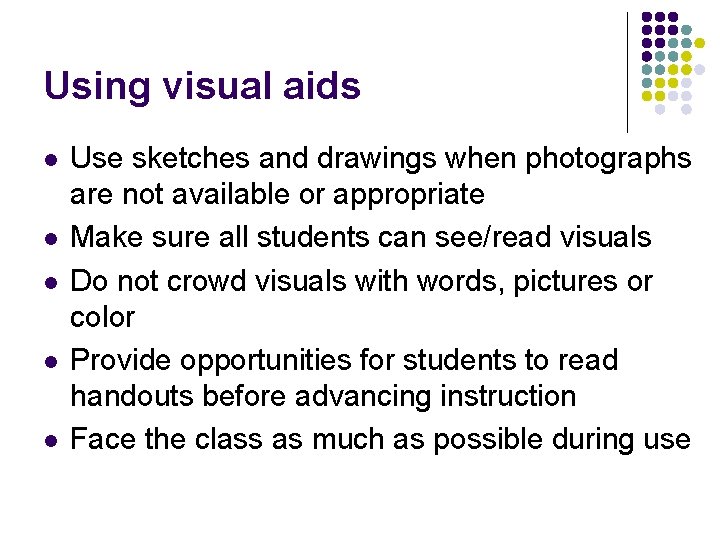 Using visual aids

• Use sketches and drawings when photographs are not available or appropriate
• Make sure all students can see/read visuals
• Do not crowd visuals with words, pictures or color
• Provide opportunities for students to read handouts before advancing instruction
• Face the class as much as possible during use